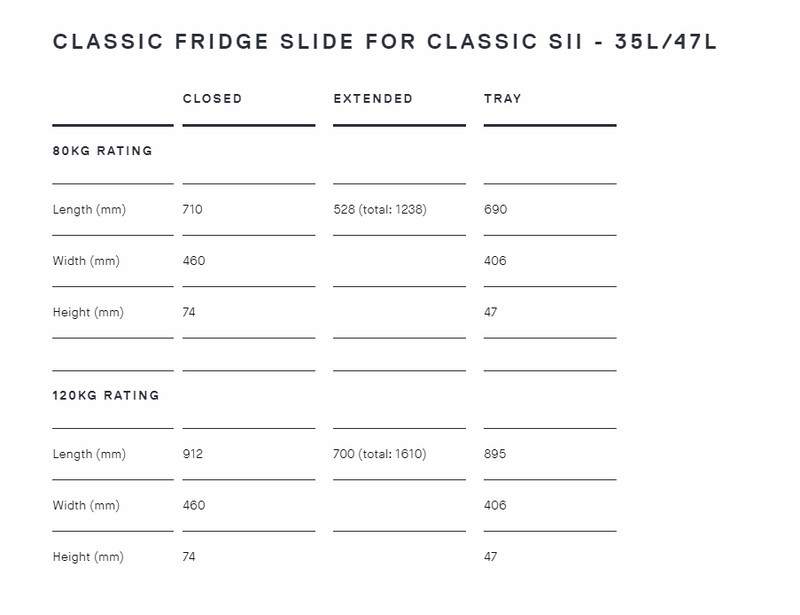 CLASSIC FRIDGE SLIDE FOR CLASSIC SII - 35L/47L

| | CLOSED | EXTENDED | TRAY |
|---|---|---|---|
| 80KG RATING | | | |
| Length (mm) | 710 | 528 (total: 1238) | 690 |
| Width (mm) | 460 | | 406 |
| Height (mm) | 74 | | 47 |
| | | | |
| 120KG RATING | | | |
| Length (mm) | 912 | 700 (total: 1610) | 895 |
| Width (mm) | 460 | | 406 |
| Height (mm) | 74 | | 47 |